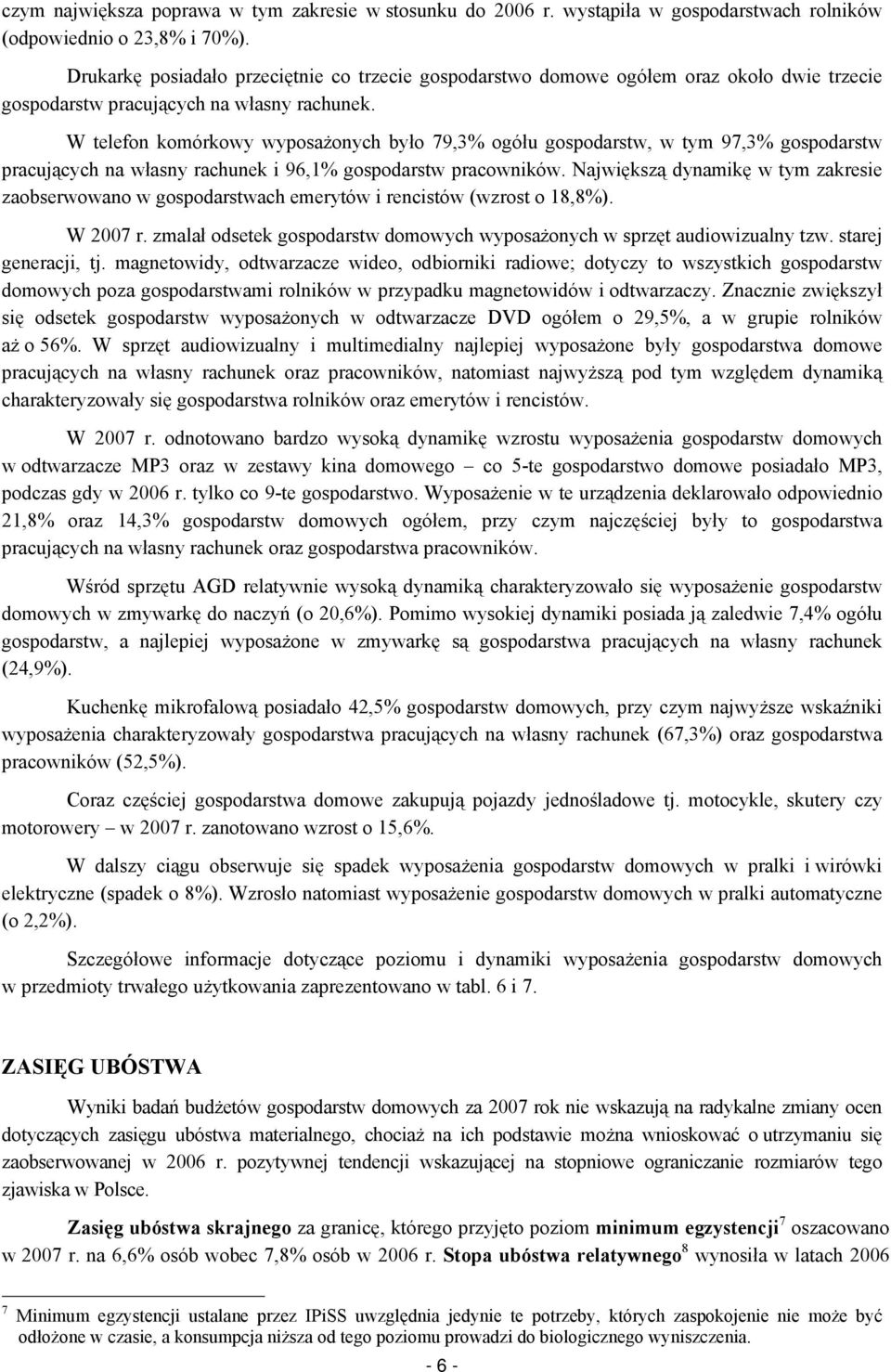 czym największa poprawa w tym zakresie w stosunku do 2006 r. wystąpiła w gospodarstwach rolników (odpowiednio o 23,8% i 70%).

Drukarkę posiadało przeciętnie co trzecie gospodarstwo domowe ogółem oraz około dwie trzecie gospodarstw pracujących na własny rachunek.

W telefon komórkowy wyposażonych było 79,3% ogółu gospodarstw, w tym 97,3% gospodarstw pracujących na własny rachunek i 96,1% gospodarstw pracowników. Największą dynamikę w tym zakresie zaobserwowano w gospodarstwach emerytów i rencistów (wzrost o 18,8%).

W 2007 r. zmalał odsetek gospodarstw domowych wyposażonych w sprzęt audiowizualny tzw. starej generacji, tj. magnetowidy, odtwarzacze wideo, odbiorniki radiowe; dotyczy to wszystkich gospodarstw domowych poza gospodarstwami rolników w przypadku magnetowidów i odtwarzaczy. Znacznie zwiększył się odsetek gospodarstw wyposażonych w odtwarzacze DVD ogółem o 29,5%, a w grupie rolników aż o 56%. W sprzęt audiowizualny i multimedialny najlepiej wyposażone były gospodarstwa domowe pracujących na własny rachunek oraz pracowników, natomiast najwyższą pod tym względem dynamiką charakteryzowały się gospodarstwa rolników oraz emerytów i rencistów.

W 2007 r. odnotowano bardzo wysoką dynamikę wzrostu wyposażenia gospodarstw domowych w odtwarzacze MP3 oraz w zestawy kina domowego – co 5-te gospodarstwo domowe posiadało MP3, podczas gdy w 2006 r. tylko co 9-te gospodarstwo. Wyposażenie w te urządzenia deklarowało odpowiednio 21,8% oraz 14,3% gospodarstw domowych ogółem, przy czym najczęściej były to gospodarstwa pracujących na własny rachunek oraz gospodarstwa pracowników.

Wśród sprzętu AGD relatywnie wysoką dynamiką charakteryzowało się wyposażenie gospodarstw domowych w zmywarkę do naczyń (o 20,6%). Pomimo wysokiej dynamiki posiada ją zaledwie 7,4% ogółu gospodarstw, a najlepiej wyposażone w zmywarkę są gospodarstwa pracujących na własny rachunek (24,9%).

Kuchenkę mikrofalową posiadało 42,5% gospodarstw domowych, przy czym najwyższe wskaźniki wyposażenia charakteryzowały gospodarstwa pracujących na własny rachunek (67,3%) oraz gospodarstwa pracowników (52,5%).

Coraz częściej gospodarstwa domowe zakupują pojazdy jednośladowe tj. motocykle, skutery czy motorowery – w 2007 r. zanotowano wzrost o 15,6%.

W dalszy ciągu obserwuje się spadek wyposażenia gospodarstw domowych w pralki i wirówki elektryczne (spadek o 8%). Wzrosło natomiast wyposażenie gospodarstw domowych w pralki automatyczne (o 2,2%).

Szczegółowe informacje dotyczące poziomu i dynamiki wyposażenia gospodarstw domowych w przedmioty trwałego użytkowania zaprezentowano w tabl. 6 i 7.

ZASIĘG UBÓSTWA

Wyniki badań budżetów gospodarstw domowych za 2007 rok nie wskazują na radykalne zmiany ocen dotyczących zasięgu ubóstwa materialnego, chociaż na ich podstawie można wnioskować o utrzymaniu się zaobserwowanej w 2006 r. pozytywnej tendencji wskazującej na stopniowe ograniczanie rozmiarów tego zjawiska w Polsce.

Zasięg ubóstwa skrajnego za granicę, którego przyjęto poziom minimum egzystencji$^7$ oszacowano w 2007 r. na 6,6% osób wobec 7,8% osób w 2006 r. Stopa ubóstwa relatywnego$^8$ wynosiła w latach 2006

$^7$ Minimum egzystencji ustalane przez IPiSS uwzględnia jedynie te potrzeby, których zaspokojenie nie może być odłożone w czasie, a konsumpcja niższa od tego poziomu prowadzi do biologicznego wyniszczenia.

- 6 -